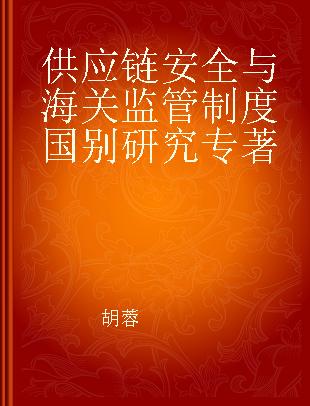 供应链安全与海关监管制度国别研究专著

胡蓉